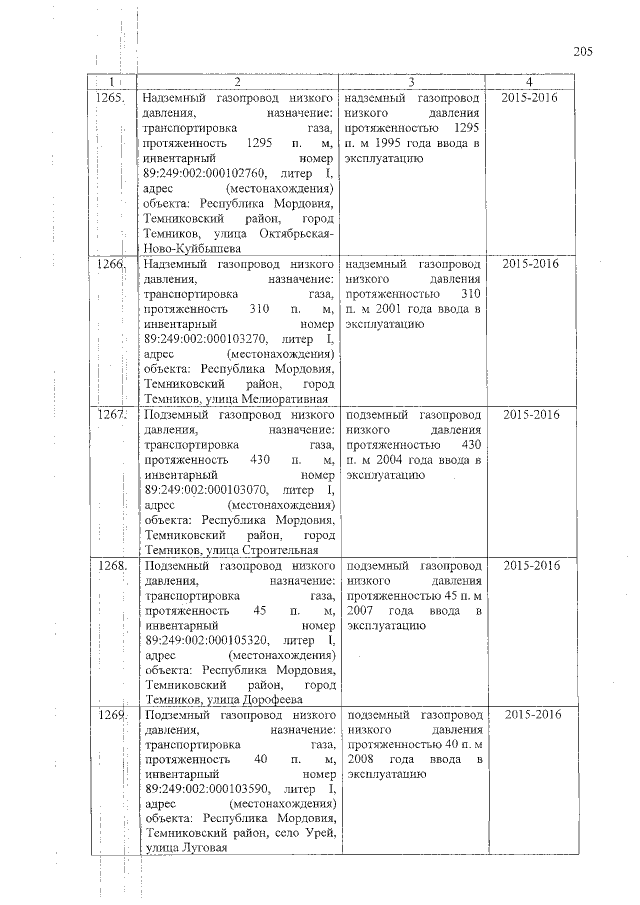 205

| 1 | 2 | 3 | 4 |
|---|---|---|---|
| 1265. | Надземный газопровод низкого давления, назначение: транспортировка газа, протяженность 1295 п. м, инвентарный номер 89:249:002:000102760, литер I, адрес (местонахождения) объекта: Республика Мордовия, Темниковский район, город Темников, улица Октябрьская-Ново-Куйбышева | надземный газопровод низкого давления протяженностью 1295 п. м 1995 года ввода в эксплуатацию | 2015-2016 |
| 1266. | Надземный газопровод низкого давления, назначение: транспортировка газа, протяженность 310 п. м, инвентарный номер 89:249:002:000103270, литер I, адрес (местонахождения) объекта: Республика Мордовия, Темниковский район, город Темников, улица Мелиоративная | надземный газопровод низкого давления протяженностью 310 п. м 2001 года ввода в эксплуатацию | 2015-2016 |
| 1267. | Подземный газопровод низкого давления, назначение: транспортировка газа, протяженность 430 п. м, инвентарный номер 89:249:002:000103070, литер I, адрес (местонахождения) объекта: Республика Мордовия, Темниковский район, город Темников, улица Строительная | подземный газопровод низкого давления протяженностью 430 п. м 2004 года ввода в эксплуатацию | 2015-2016 |
| 1268. | Подземный газопровод низкого давления, назначение: транспортировка газа, протяженность 45 п. м, инвентарный номер 89:249:002:000105320, литер I, адрес (местонахождения) объекта: Республика Мордовия, Темниковский район, город Темников, улица Дорофеева | подземный газопровод низкого давления протяженностью 45 п. м 2007 года ввода в эксплуатацию | 2015-2016 |
| 1269. | Подземный газопровод низкого давления, назначение: транспортировка газа, протяженность 40 п. м, инвентарный номер 89:249:002:000103590, литер I, адрес (местонахождения) объекта: Республика Мордовия, Темниковский район, село Урей, улица Луговая | подземный газопровод низкого давления протяженностью 40 п. м 2008 года ввода в эксплуатацию | 2015-2016 |